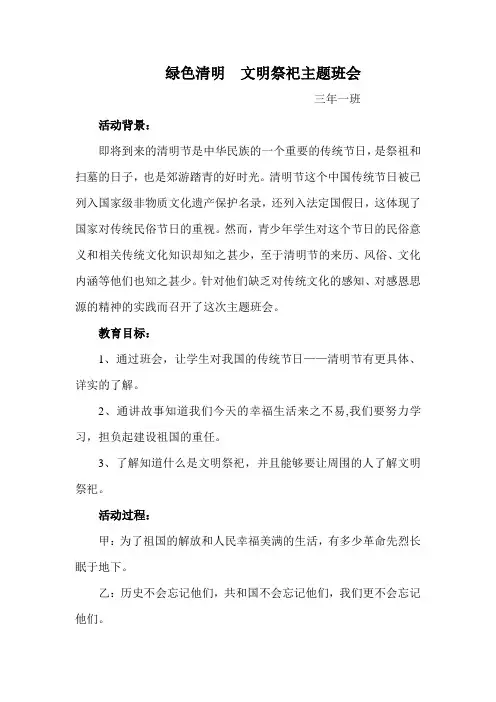 绿色清明　文明祭祀主题班会

三年一班

活动背景：

即将到来的清明节是中华民族的一个重要的传统节日，是祭祖和扫墓的日子，也是郊游踏青的好时光。清明节这个中国传统节日被已列入国家级非物质文化遗产保护名录，还列入法定国假日，这体现了国家对传统民俗节日的重视。然而，青少年学生对这个节日的民俗意义和相关传统文化知识却知之甚少，至于清明节的来历、风俗、文化内涵等他们也知之甚少。针对他们缺乏对传统文化的感知、对感恩思源的精神的实践而召开了这次主题班会。

教育目标：

1、通过班会，让学生对我国的传统节日——清明节有更具体、详实的了解。

2、通讲故事知道我们今天的幸福生活来之不易,我们要努力学习，担负起建设祖国的重任。

3、了解知道什么是文明祭祀，并且能够要让周围的人了解文明祭祀。

活动过程：

甲：为了祖国的解放和人民幸福美满的生活，有多少革命先烈长眠于地下。

乙：历史不会忘记他们，共和国不会忘记他们，我们更不会忘记他们。